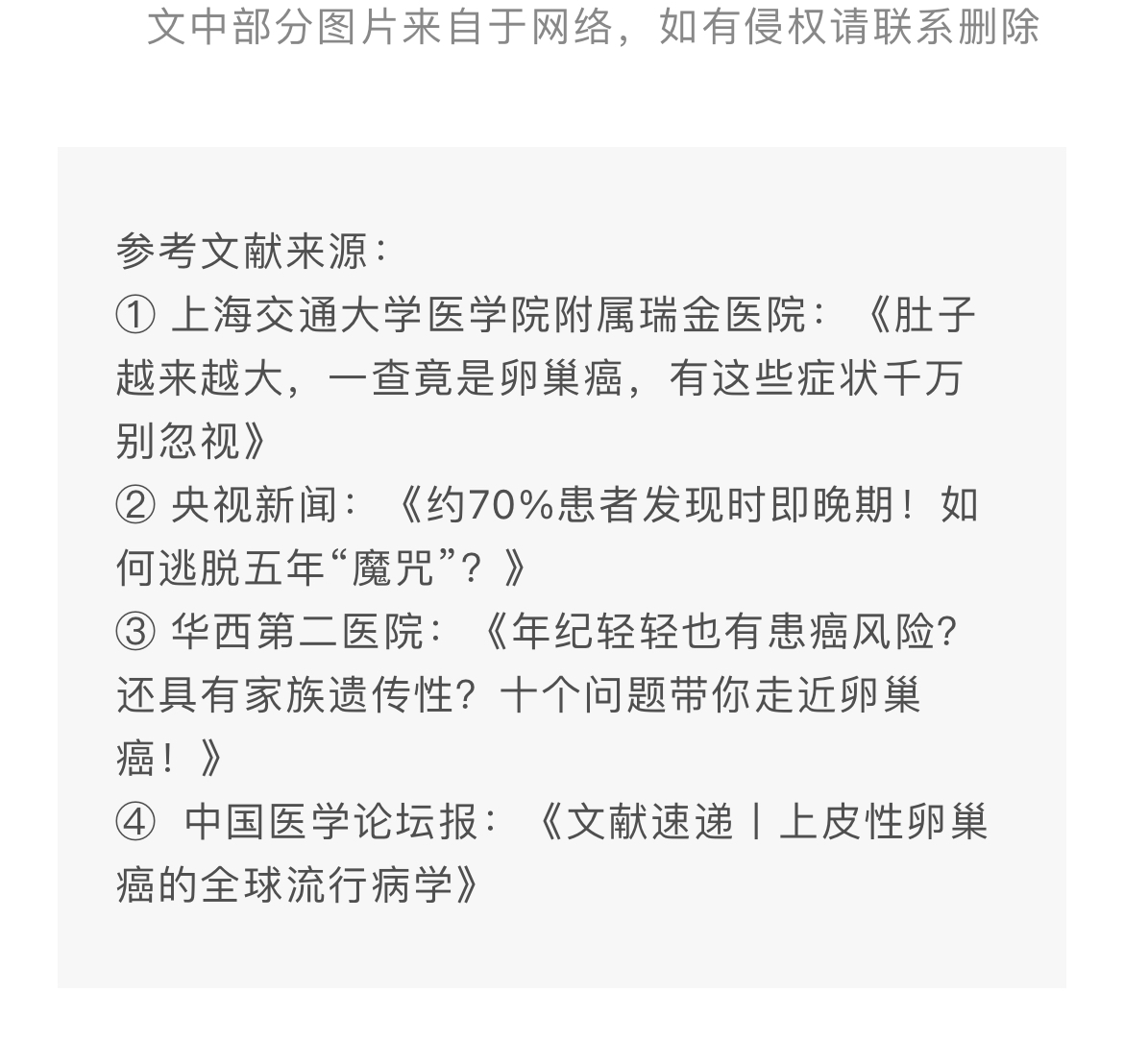 文中部分图片来自于网络，如有侵权请联系删除

参考文献来源：
① 上海交通大学医学院附属瑞金医院：《肚子越来越大，一查竟是卵巢癌，有这些症状千万别忽视》
② 央视新闻：《约70%患者发现时即晚期！如何逃脱五年“魔咒”？》
③ 华西第二医院：《年纪轻轻也有患癌风险？还具有家族遗传性？十个问题带你走近卵巢癌！》
④ 中国医学论坛报：《文献速递丨上皮性卵巢癌的全球流行病学》